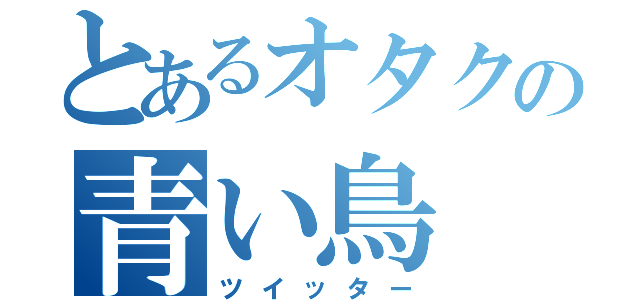 とあるオタクの
青い鳥
ツイッター